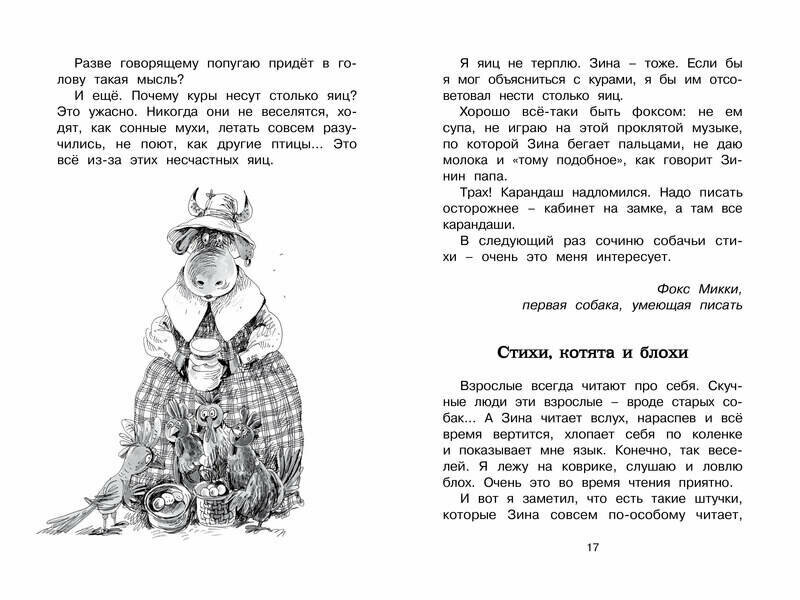 Разве говорящему попугаю придёт в голову такая мысль?

И ещё. Почему куры несут столько яиц? Это ужасно. Никогда они не веселятся, ходят, как сонные мухи, летать совсем разучились, не поют, как другие птицы... Это всё из-за этих несчастных яиц.

Я яиц не терплю. Зина – тоже. Если бы я мог объясниться с курами, я бы им отсоветовал нести столько яиц.

Хорошо всё-таки быть фоксом: не ем супа, не играю на этой проклятой музыке, по которой Зина бегает пальцами, не даю молока и «тому подобное», как говорит Зинин папа.

Трах! Карандаш надломился. Надо писать осторожнее – кабинет на замке, а там все карандаши.

В следующий раз сочиню собачьи стихи – очень это меня интересует.

Фокс Микки,
первая собака, умеющая писать

Стихи, котята и блохи

Взрослые всегда читают про себя. Скучные люди эти взрослые – вроде старых собак... А Зина читает вслух, нараспев и всё время вертится, хлопает себя по коленке и показывает мне язык. Конечно, так веселей. Я лежу на коврике, слушаю и ловлю блох. Очень это во время чтения приятно.

И вот я заметил, что есть такие штучки, которые Зина совсем по-особому читает,

17